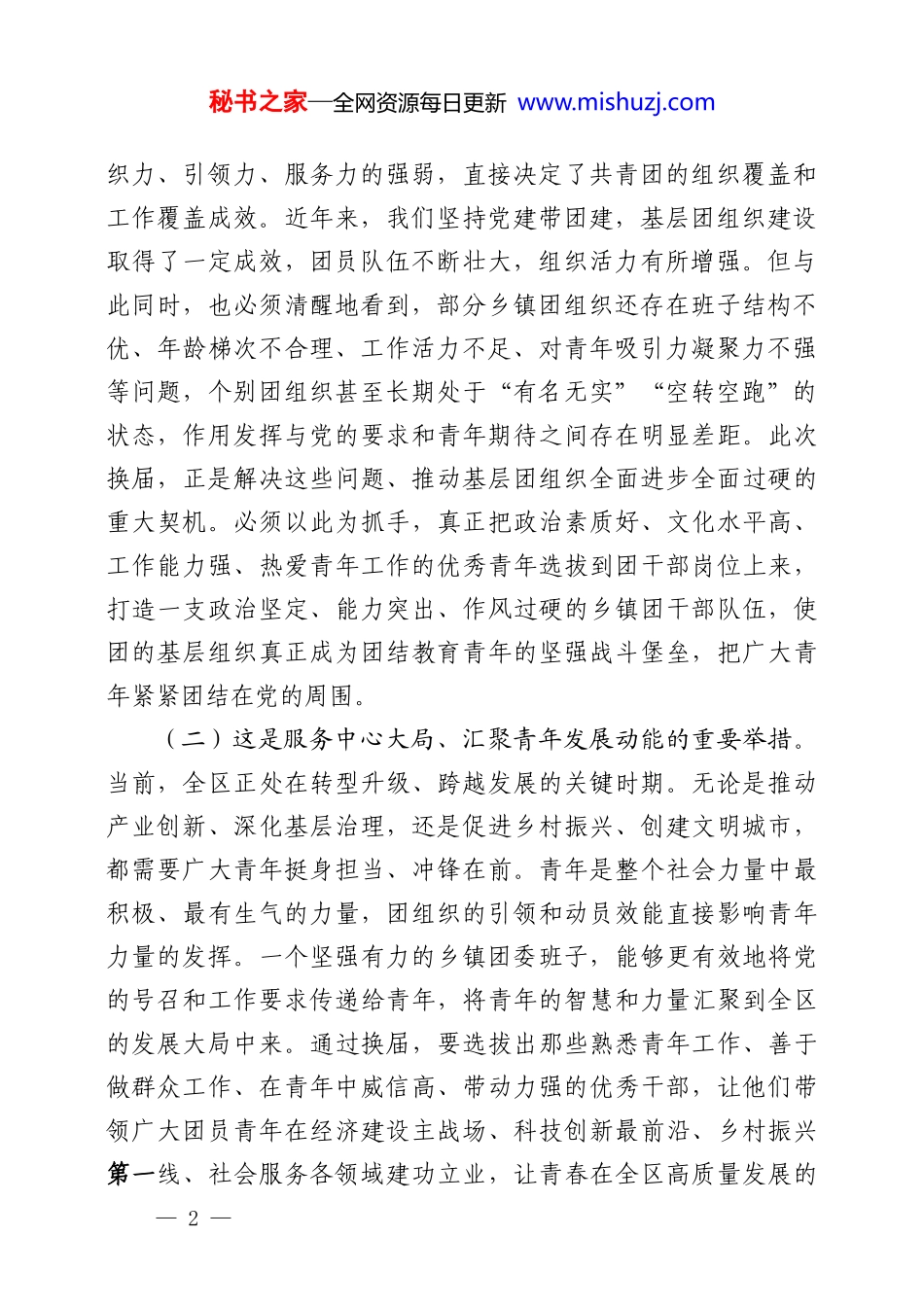 秘书之家—全网资源每日更新 www.mishuzj.com

织力、引领力、服务力的强弱，直接决定了共青团的组织覆盖和工作覆盖成效。近年来，我们坚持党建带团建，基层团组织建设取得了一定成效，团员队伍不断壮大，组织活力有所增强。但与此同时，也必须清醒地看到，部分乡镇团组织还存在班子结构不优、年龄梯次不合理、工作活力不足、对青年吸引力凝聚力不强等问题，个别团组织甚至长期处于“有名无实”“空转空跑”的状态，作用发挥与党的要求和青年期待之间存在明显差距。此次换届，正是解决这些问题、推动基层团组织全面进步全面过硬的重大契机。必须以此为抓手，真正把政治素质好、文化水平高、工作能力强、热爱青年工作的优秀青年选拔到团干部岗位上来，打造一支政治坚定、能力突出、作风过硬的乡镇团干部队伍，使团的基层组织真正成为团结教育青年的坚强战斗堡垒，把广大青年紧紧团结在党的周围。

（二）这是服务中心大局、汇聚青年发展动能的重要举措。当前，全区正处在转型升级、跨越发展的关键时期。无论是推动产业创新、深化基层治理，还是促进乡村振兴、创建文明城市，都需要广大青年挺身担当、冲锋在前。青年是整个社会力量中最积极、最有生气的力量，团组织的引领和动员效能直接影响青年力量的发挥。一个坚强有力的乡镇团委班子，能够更有效地将党的号召和工作要求传递给青年，将青年的智慧和力量汇聚到全区的发展大局中来。通过换届，要选拔出那些熟悉青年工作、善于做群众工作、在青年中威信高、带动力强的优秀干部，让他们带领广大团员青年在经济建设主战场、科技创新最前沿、乡村振兴第一线、社会服务各领域建功立业，让青春在全区高质量发展的

— 2 —